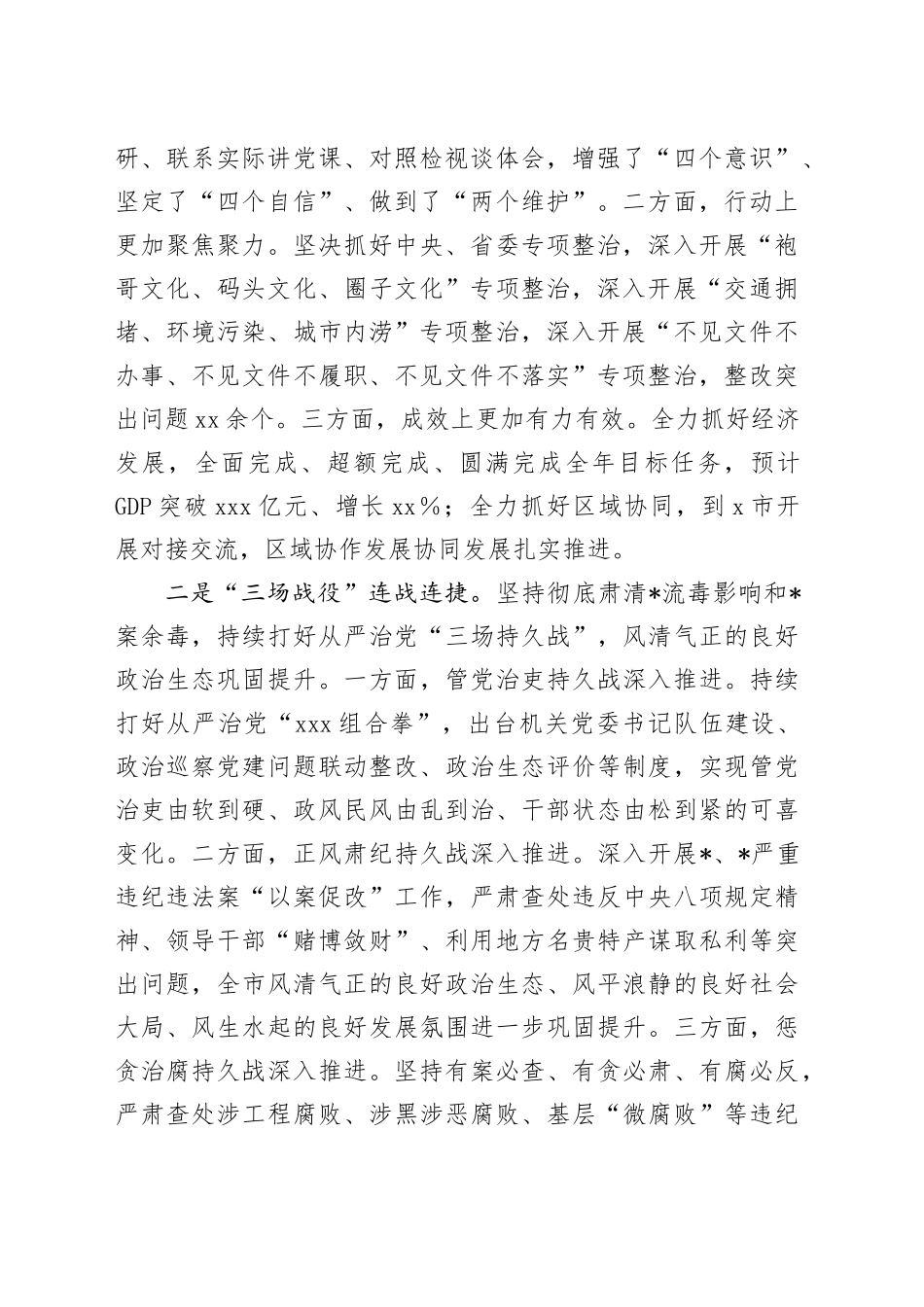 研、联系实际讲党课、对照检视谈体会，增强了“四个意识”、坚定了“四个自信”、做到了“两个维护”。二方面，行动上更加聚焦聚力。坚决抓好中央、省委专项整治，深入开展“袍哥文化、码头文化、圈子文化”专项整治，深入开展“交通拥堵、环境污染、城市内涝”专项整治，深入开展“不见文件不办事、不见文件不履职、不见文件不落实”专项整治，整改突出问题xx余个。三方面，成效上更加有力有效。全力抓好经济发展，全面完成、超额完成、圆满完成全年目标任务，预计GDP突破xxx亿元、增长xx%；全力抓好区域协同，到x市开展对接交流，区域协作发展协同发展扎实推进。

二是“三场战役”连战连捷。坚持彻底肃清*流毒影响和*案余毒，持续打好从严治党“三场持久战”，风清气正的良好政治生态巩固提升。一方面，管党治吏持久战深入推进。持续打好从严治党“xxx组合拳”，出台机关党委书记队伍建设、政治巡察党建问题联动整改、政治生态评价等制度，实现管党治吏由软到硬、政风民风由乱到治、干部状态由松到紧的可喜变化。二方面，正风肃纪持久战深入推进。深入开展*、*严重违纪违法案“以案促改”工作，严肃查处违反中央八项规定精神、领导干部“赌博敛财”、利用地方名贵特产谋取私利等突出问题，全市风清气正的良好政治生态、风平浪静的良好社会大局、风生水起的良好发展氛围进一步巩固提升。三方面，惩贪治腐持久战深入推进。坚持有案必查、有贪必肃、有腐必反，严肃查处涉工程腐败、涉黑涉恶腐败、基层“微腐败”等违纪